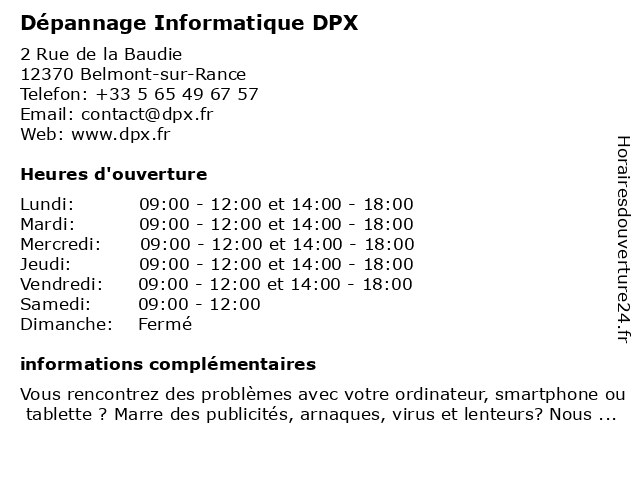 Dépannage Informatique DPX

2 Rue de la Baudie
12370 Belmont-sur-Rance
Telefon: +33 5 65 49 67 57
Email: contact@dpx.fr
Web: www.dpx.fr

Heures d'ouverture

| | |
|---|---|
| Lundi: | 09:00 - 12:00 et 14:00 - 18:00 |
| Mardi: | 09:00 - 12:00 et 14:00 - 18:00 |
| Mercredi: | 09:00 - 12:00 et 14:00 - 18:00 |
| Jeudi: | 09:00 - 12:00 et 14:00 - 18:00 |
| Vendredi: | 09:00 - 12:00 et 14:00 - 18:00 |
| Samedi: | 09:00 - 12:00 |
| Dimanche: | Fermé |

informations complémentaires

Vous rencontrez des problèmes avec votre ordinateur, smartphone ou tablette ? Marre des publicités, arnaques, virus et lenteurs? Nous ...

Horairesdouverture24.fr